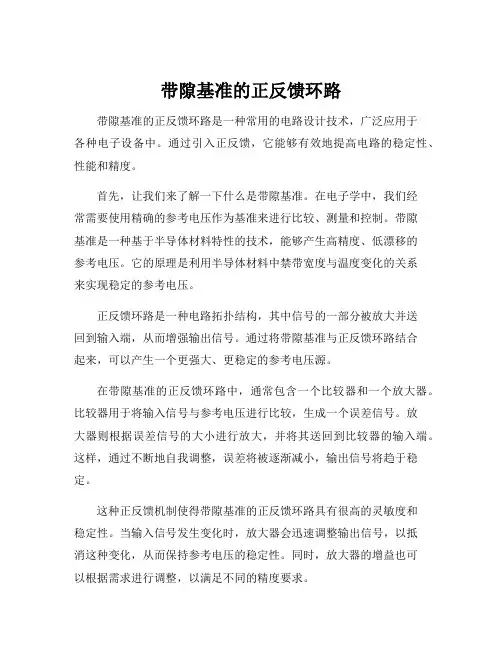 带隙基准的正反馈环路

带隙基准的正反馈环路是一种常用的电路设计技术，广泛应用于各种电子设备中。通过引入正反馈，它能够有效地提高电路的稳定性、性能和精度。

首先，让我们来了解一下什么是带隙基准。在电子学中，我们经常需要使用精确的参考电压作为基准来进行比较、测量和控制。带隙基准是一种基于半导体材料特性的技术，能够产生高精度、低漂移的参考电压。它的原理是利用半导体材料中禁带宽度与温度变化的关系来实现稳定的参考电压。

正反馈环路是一种电路拓扑结构，其中信号的一部分被放大并送回到输入端，从而增强输出信号。通过将带隙基准与正反馈环路结合起来，可以产生一个更强大、更稳定的参考电压源。

在带隙基准的正反馈环路中，通常包含一个比较器和一个放大器。比较器用于将输入信号与参考电压进行比较，生成一个误差信号。放大器则根据误差信号的大小进行放大，并将其送回到比较器的输入端。这样，通过不断地自我调整，误差将被逐渐减小，输出信号将趋于稳定。

这种正反馈机制使得带隙基准的正反馈环路具有很高的灵敏度和稳定性。当输入信号发生变化时，放大器会迅速调整输出信号，以抵消这种变化，从而保持参考电压的稳定性。同时，放大器的增益也可以根据需求进行调整，以满足不同的精度要求。